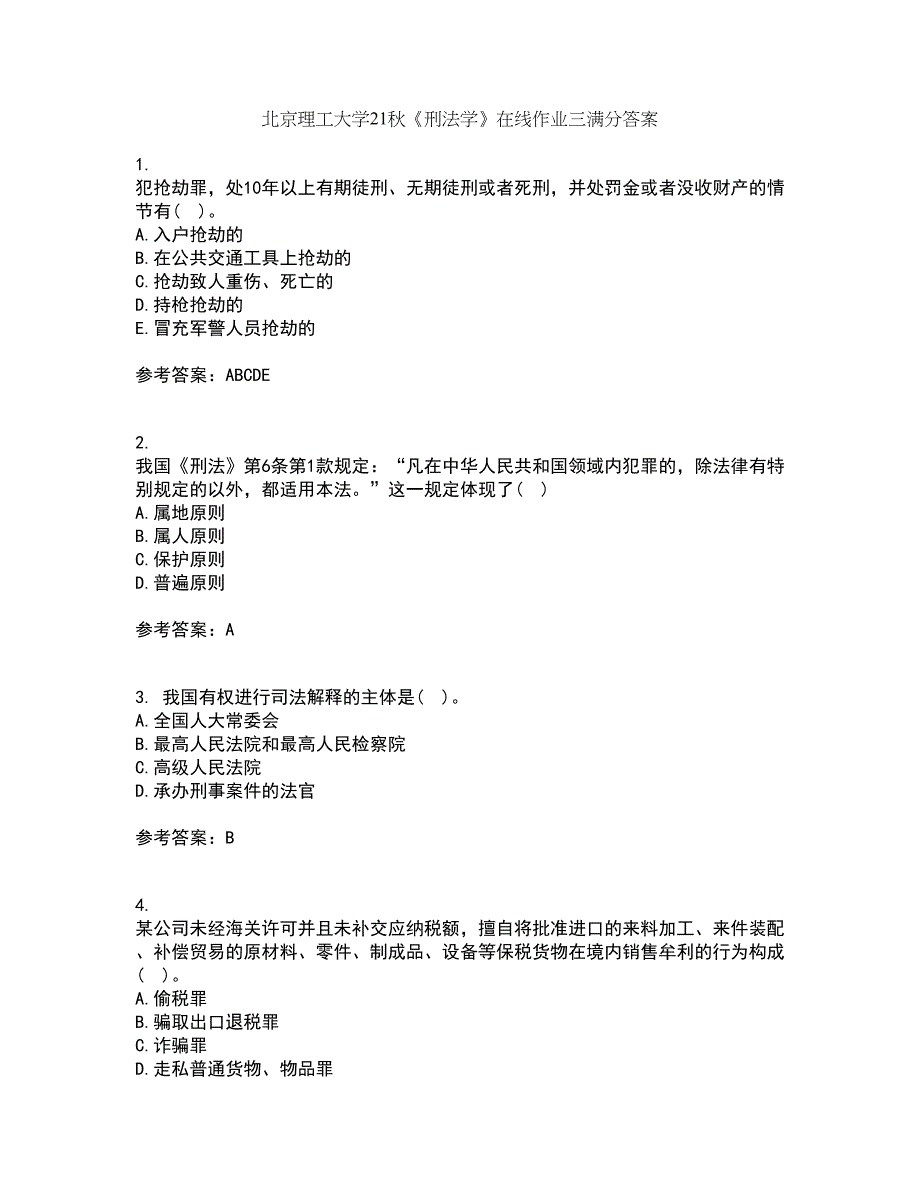 北京理工大学21秋《刑法学》在线作业三满分答案

1.
犯抢劫罪，处10年以上有期徒刑、无期徒刑或者死刑，并处罚金或者没收财产的情节有（ ）。
A.入户抢劫的
B.在公共交通工具上抢劫的
C.抢劫致人重伤、死亡的
D.持枪抢劫的
E.冒充军警人员抢劫的

参考答案：ABCDE

2.
我国《刑法》第6条第1款规定：“凡在中华人民共和国领域内犯罪的，除法律有特别规定的以外，都适用本法。”这一规定体现了（ ）
A.属地原则
B.属人原则
C.保护原则
D.普遍原则

参考答案：A

3. 我国有权进行司法解释的主体是（ ）。
A.全国人大常委会
B.最高人民法院和最高人民检察院
C.高级人民法院
D.承办刑事案件的法官

参考答案：B

4.
某公司未经海关许可并且未补交应纳税额，擅自将批准进口的来料加工、来件装配、补偿贸易的原材料、零件、制成品、设备等保税货物在境内销售牟利的行为构成（ ）。
A.偷税罪
B.骗取出口退税罪
C.诈骗罪
D.走私普通货物、物品罪